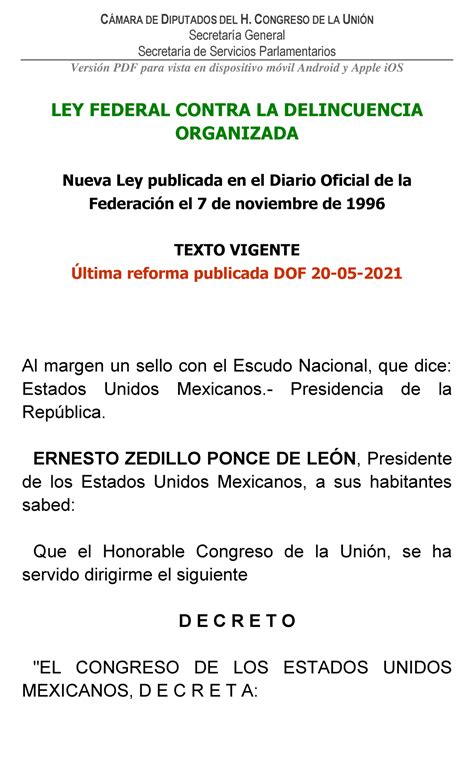 CÁMARA DE DIPUTADOS DEL H. CONGRESO DE LA UNIÓN
Secretaría General
Secretaría de Servicios Parlamentarios
Versión PDF para vista en dispositivo móvil Android y Apple iOS

LEY FEDERAL CONTRA LA DELINCUENCIA ORGANIZADA

Nueva Ley publicada en el Diario Oficial de la Federación el 7 de noviembre de 1996

TEXTO VIGENTE
Última reforma publicada DOF 20-05-2021

Al margen un sello con el Escudo Nacional, que dice: Estados Unidos Mexicanos.- Presidencia de la República.

ERNESTO ZEDILLO PONCE DE LEÓN, Presidente de los Estados Unidos Mexicanos, a sus habitantes sabed:

Que el Honorable Congreso de la Unión, se ha servido dirigirme el siguiente

D E C R E T O

"EL CONGRESO DE LOS ESTADOS UNIDOS MEXICANOS, D E C R E T A: